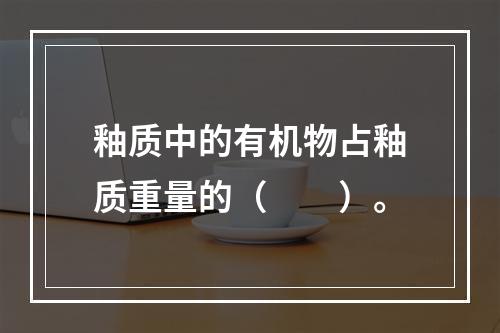 釉质中的有机物占釉质重量的（　　）。